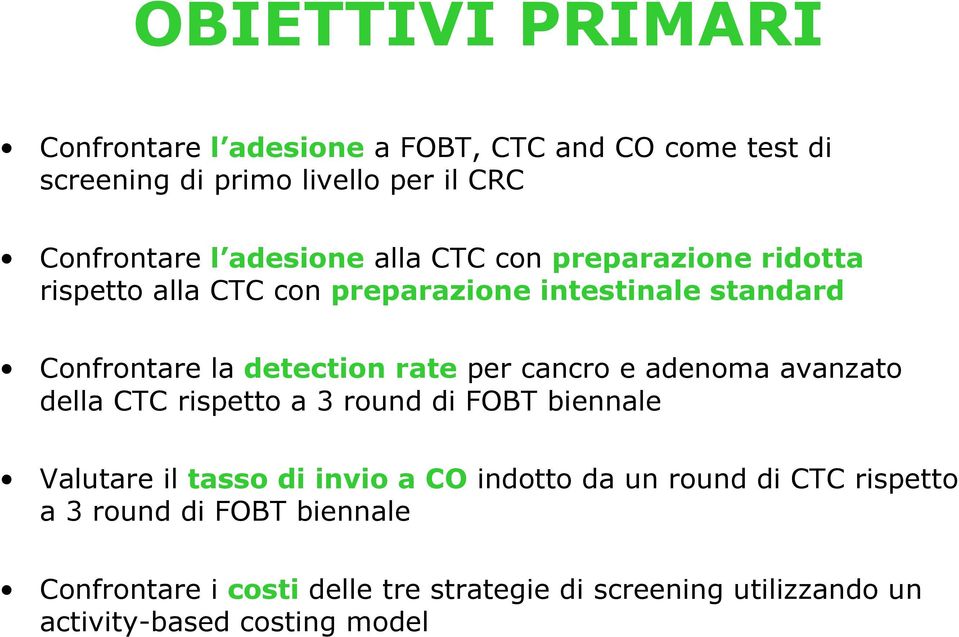 OBIETTIVI PRIMARI

• Confrontare l'adesione a FOBT, CTC and CO come test di screening di primo livello per il CRC

• Confrontare l'adesione alla CTC con preparazione ridotta rispetto alla CTC con preparazione intestinale standard

• Confrontare la detection rate per cancro e adenoma avanzato della CTC rispetto a 3 round di FOBT biennale

• Valutare il tasso di invio a CO indotto da un round di CTC rispetto a 3 round di FOBT biennale

• Confrontare i costi delle tre strategie di screening utilizzando un activity-based costing model